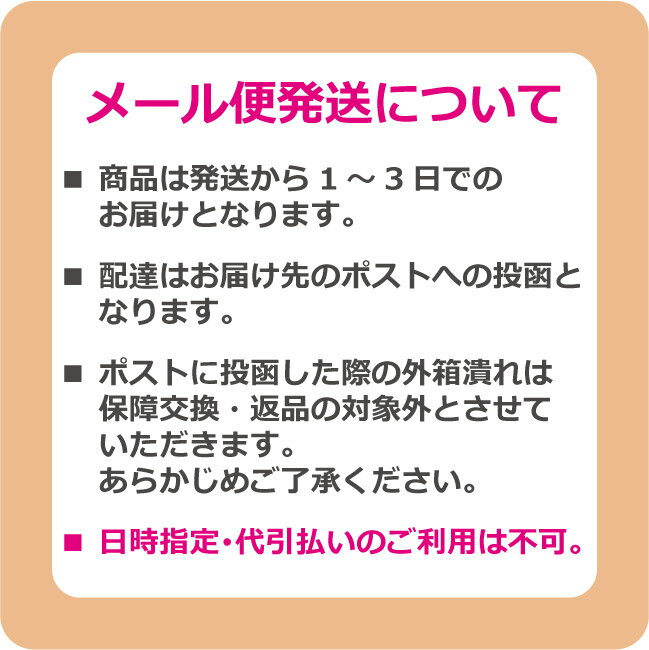 メール便発送について

■ 商品は発送から１～３日でのお届けとなります。

■ 配達はお届け先のポストへの投函となります。

■ ポストに投函した際の外箱潰れは保障交換・返品の対象外とさせていただきます。
あらかじめご了承ください。

■ 日時指定･代引払いのご利用は不可。